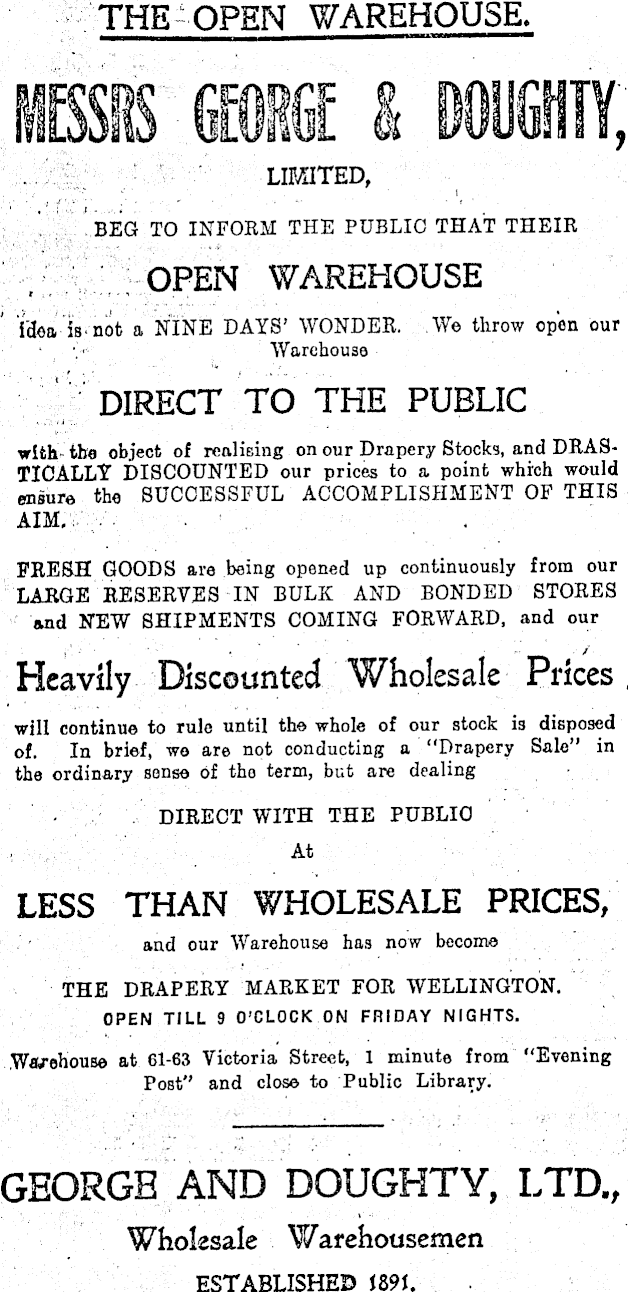 THE OPEN WAREHOUSE.

MESSRS GEORGE & DOUGHTY,

LIMITED,

BEG TO INFORM THE PUBLIC THAT THEIR

OPEN WAREHOUSE

idea is not a NINE DAYS' WONDER. We throw open our Warehouse

DIRECT TO THE PUBLIC

with the object of realising on our Drapery Stocks, and DRASTICALLY DISCOUNTED our prices to a point which would ensure the SUCCESSFUL ACCOMPLISHMENT OF THIS AIM.

FRESH GOODS are being opened up continuously from our LARGE RESERVES IN BULK AND BONDED STORES and NEW SHIPMENTS COMING FORWARD, and our

Heavily Discounted Wholesale Prices

will continue to rule until the whole of our stock is disposed of. In brief, we are not conducting a "Drapery Sale" in the ordinary sense of the term, but are dealing

DIRECT WITH THE PUBLIC

At

LESS THAN WHOLESALE PRICES,

and our Warehouse has now become

THE DRAPERY MARKET FOR WELLINGTON.

OPEN TILL 9 O'CLOCK ON FRIDAY NIGHTS.

Warehouse at 61-63 Victoria Street, 1 minute from "Evening Post" and close to Public Library.

GEORGE AND DOUGHTY, LTD.,

Wholesale Warehousemen

ESTABLISHED 1891.